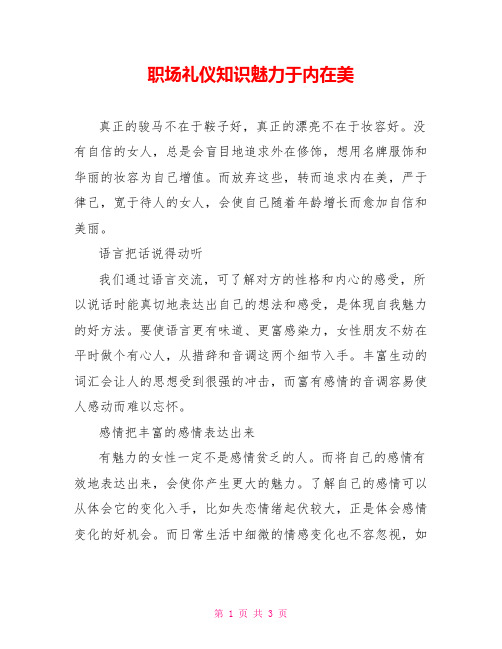 职场礼仪知识魅力于内在美

真正的骏马不在于鞍子好，真正的漂亮不在于妆容好。没有自信的女人，总是会盲目地追求外在修饰，想用名牌服饰和华丽的妆容为自己增值。而放弃这些，转而追求内在美，严于律己，宽于待人的女人，会使自己随着年龄增长而愈加自信和美丽。

语言把话说得动听

我们通过语言交流，可了解对方的性格和内心的感受，所以说话时能真切地表达出自己的想法和感受，是体现自我魅力的好方法。要使语言更有味道、更富感染力，女性朋友不妨在平时做个有心人，从措辞和音调这两个细节入手。丰富生动的词汇会让人的思想受到很强的冲击，而富有感情的音调容易使人感动而难以忘怀。

感情把丰富的感情表达出来

有魅力的女性一定不是感情贫乏的人。而将自己的感情有效地表达出来，会使你产生更大的魅力。了解自己的感情可以从体会它的变化入手，比如失恋情绪起伏较大，正是体会感情变化的好机会。而日常生活中细微的情感变化也不容忽视，如

第 1 页 共 3 页